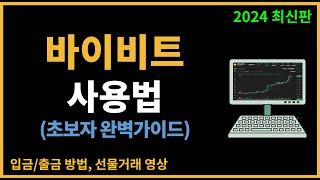 2024 최신판

바이비트

사용법

(초보자 완벽가이드)

입금/출금 방법, 선물거래 영상